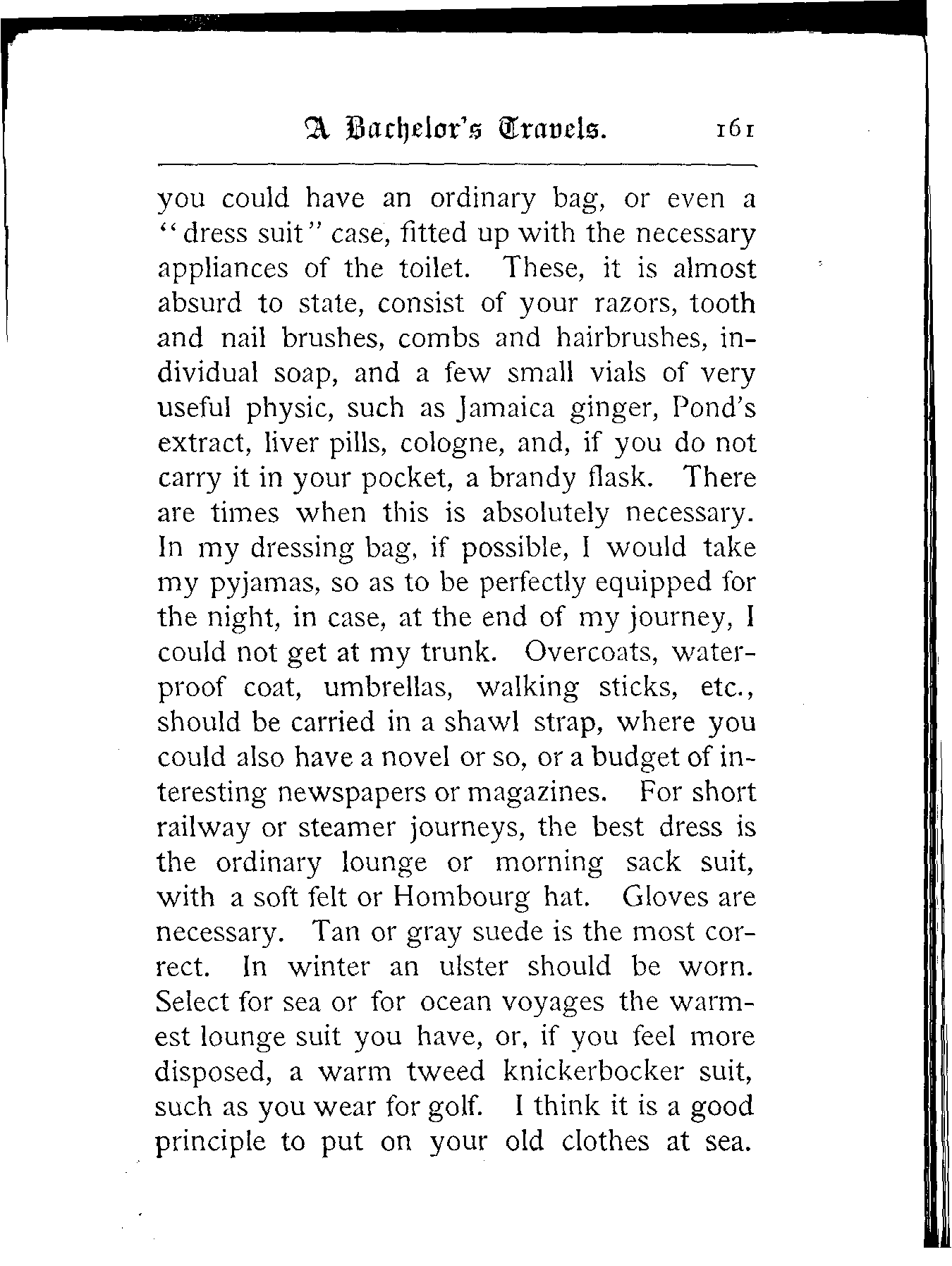 A Bachelor's Travels. 161

you could have an ordinary bag, or even a "dress suit" case, fitted up with the necessary appliances of the toilet. These, it is almost absurd to state, consist of your razors, tooth and nail brushes, combs and hairbrushes, individual soap, and a few small vials of very useful physic, such as Jamaica ginger, Pond's extract, liver pills, cologne, and, if you do not carry it in your pocket, a brandy flask. There are times when this is absolutely necessary. In my dressing bag, if possible, I would take my pyjamas, so as to be perfectly equipped for the night, in case, at the end of my journey, I could not get at my trunk. Overcoats, waterproof coat, umbrellas, walking sticks, etc., should be carried in a shawl strap, where you could also have a novel or so, or a budget of interesting newspapers or magazines. For short railway or steamer journeys, the best dress is the ordinary lounge or morning sack suit, with a soft felt or Hombourg hat. Gloves are necessary. Tan or gray suede is the most correct. In winter an ulster should be worn. Select for sea or for ocean voyages the warmest lounge suit you have, or, if you feel more disposed, a warm tweed knickerbocker suit, such as you wear for golf. I think it is a good principle to put on your old clothes at sea.